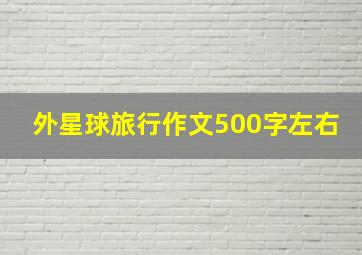 外星球旅行作文500字左右